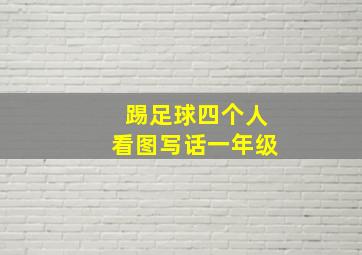 踢足球四个人
看图写话一年级